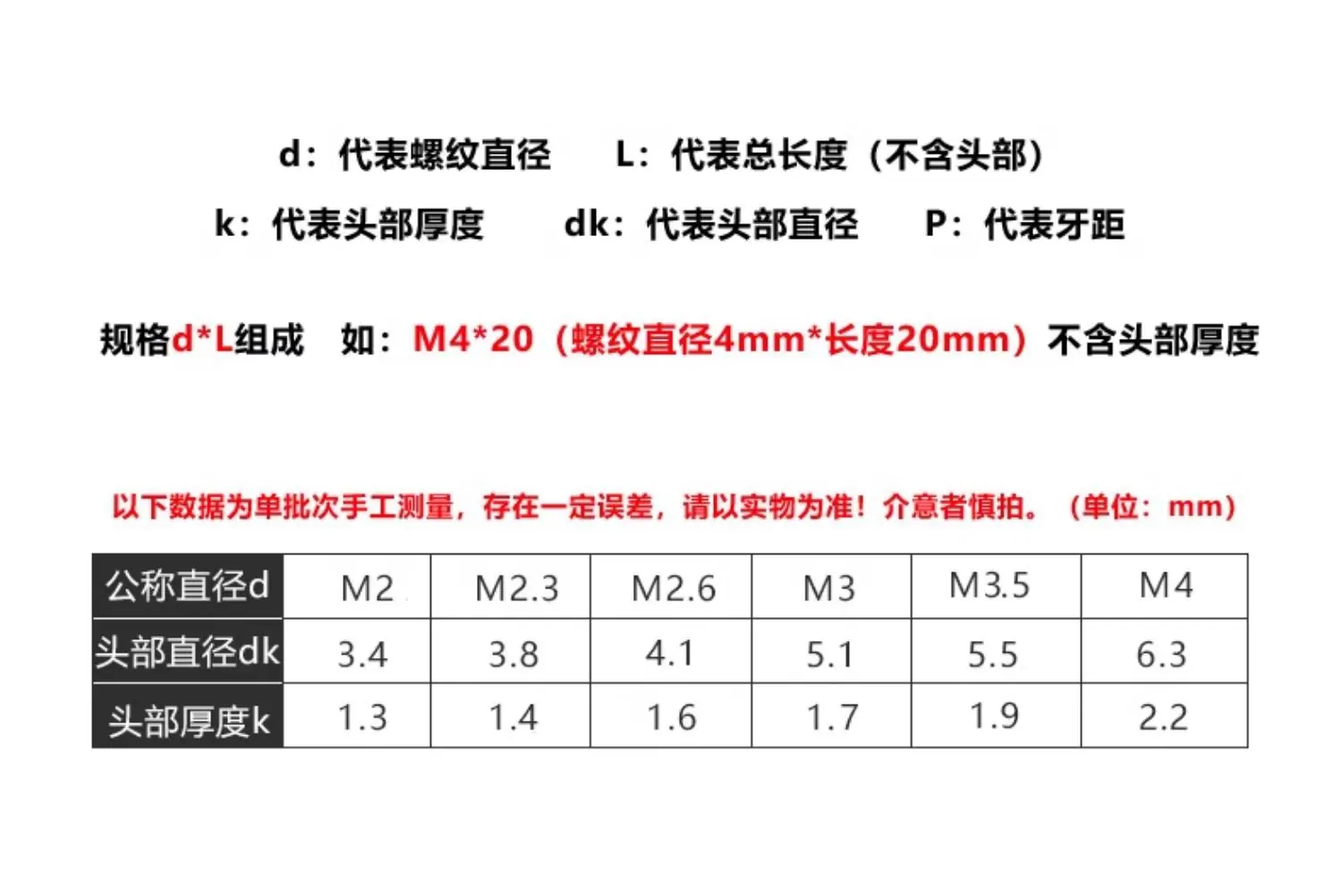 d：代表螺纹直径 L：代表总长度（不含头部）

k：代表头部厚度 dk：代表头部直径 P：代表牙距

规格d*L组成 如：M4*20（螺纹直径4mm*长度20mm）不含头部厚度

以下数据为单批次手工测量，存在一定误差，请以实物为准！介意者慎拍。（单位：mm）

| 公称直径d | M2 | M2.3 | M2.6 | M3 | M3.5 | M4 |
|---|---|---|---|---|---|---|
| 头部直径dk | 3.4 | 3.8 | 4.1 | 5.1 | 5.5 | 6.3 |
| 头部厚度k | 1.3 | 1.4 | 1.6 | 1.7 | 1.9 | 2.2 |